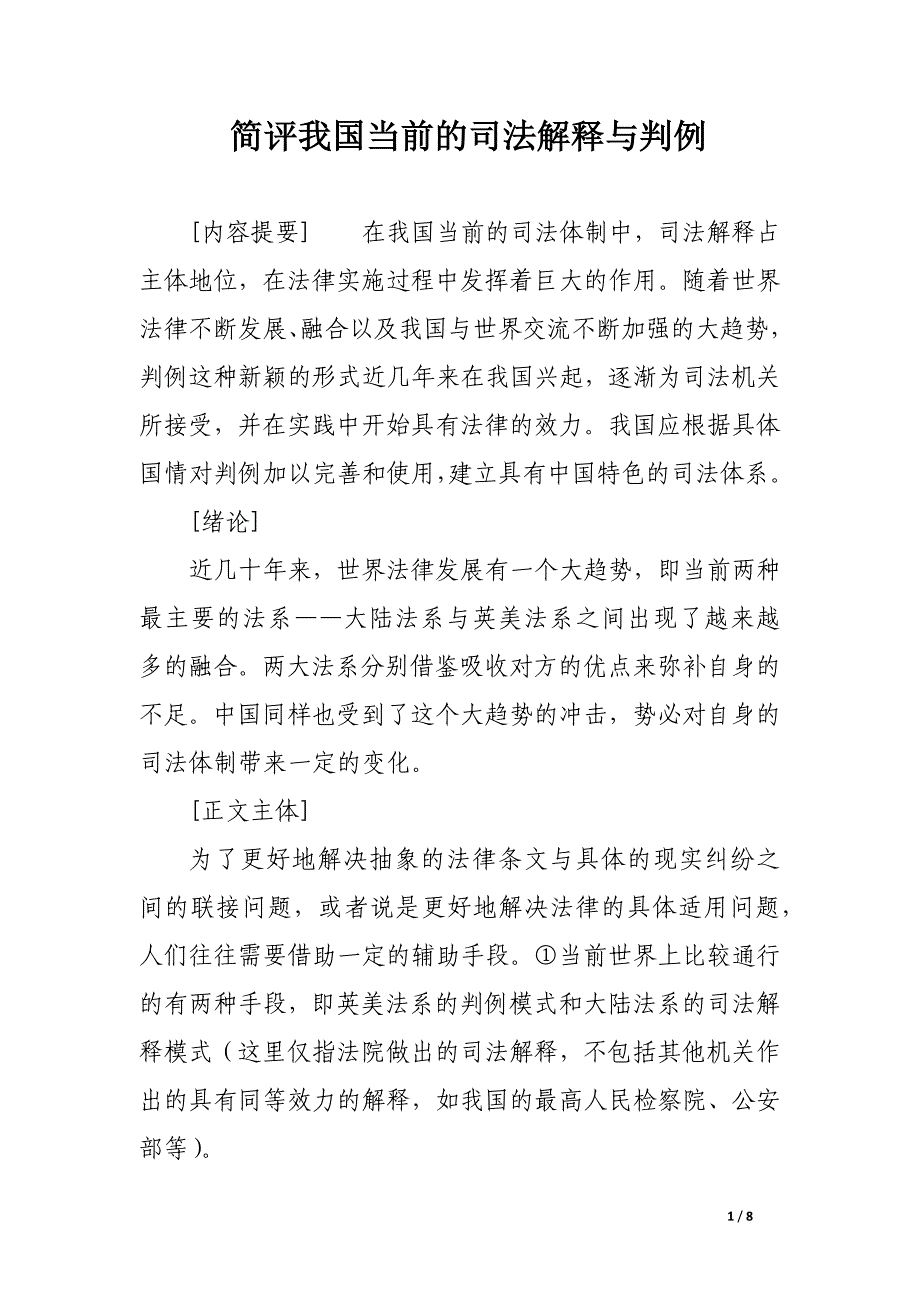 简评我国当前的司法解释与判例

[内容提要]　　在我国当前的司法体制中，司法解释占主体地位，在法律实施过程中发挥着巨大的作用。随着世界法律不断发展、融合以及我国与世界交流不断加强的大趋势，判例这种新颖的形式近几年来在我国兴起，逐渐为司法机关所接受，并在实践中开始具有法律的效力。我国应根据具体国情对判例加以完善和使用，建立具有中国特色的司法体系。

[绪论]

近几十年来，世界法律发展有一个大趋势，即当前两种最主要的法系——大陆法系与英美法系之间出现了越来越多的融合。两大法系分别借鉴吸收对方的优点来弥补自身的不足。中国同样也受到了这个大趋势的冲击，势必对自身的司法体制带来一定的变化。

[正文主体]

为了更好地解决抽象的法律条文与具体的现实纠纷之间的联接问题，或者说是更好地解决法律的具体适用问题，人们往往需要借助一定的辅助手段。①当前世界上比较通行的有两种手段，即英美法系的判例模式和大陆法系的司法解释模式（这里仅指法院做出的司法解释，不包括其他机关作出的具有同等效力的解释，如我国的最高人民检察院、公安部等）。

1 / 8